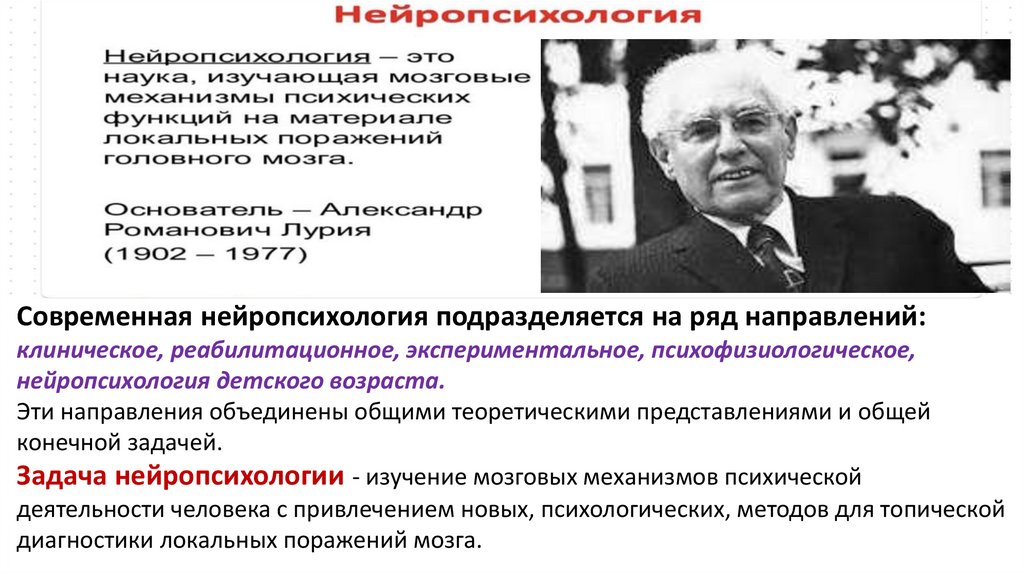 Нейропсихология

Нейропсихология – это наука, изучающая мозговые механизмы психических функций на материале локальных поражений головного мозга.

Основатель – Александр Романович Лурия (1902 – 1977)

Современная нейропсихология подразделяется на ряд направлений: клиническое, реабилитационное, экспериментальное, психофизиологическое, нейропсихология детского возраста.

Эти направления объединены общими теоретическими представлениями и общей конечной задачей.

Задача нейропсихологии - изучение мозговых механизмов психической деятельности человека с привлечением новых, психологических, методов для топической диагностики локальных поражений мозга.